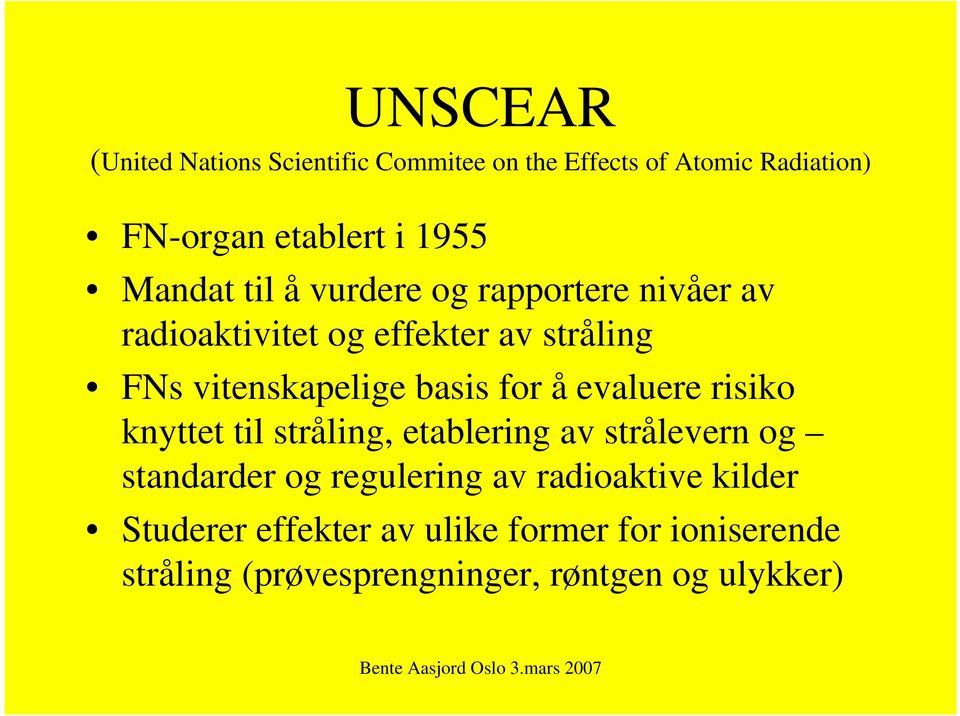 UNSCEAR
(United Nations Scientific Commitee on the Effects of Atomic Radiation)

• FN-organ etablert i 1955
• Mandat til å vurdere og rapportere nivåer av radioaktivitet og effekter av stråling
• FNs vitenskapelige basis for å evaluere risiko knyttet til stråling, etablering av strålevern og – standarder og regulering av radioaktive kilder
• Studerer effekter av ulike former for ioniserende stråling (prøvesprengninger, røntgen og ulykker)

Bente Aasjord Oslo 3.mars 2007